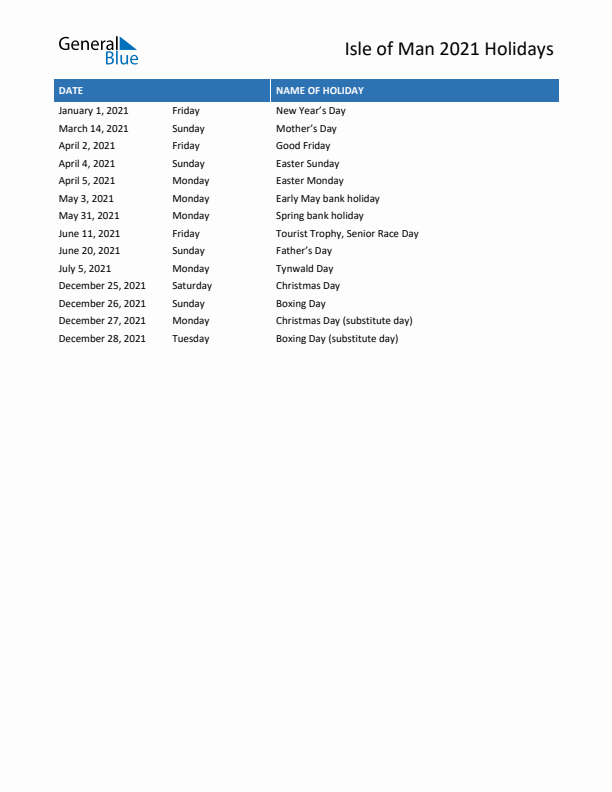 General Blue

Isle of Man 2021 Holidays

| DATE | | NAME OF HOLIDAY |
|---|---|---|
| January 1, 2021 | Friday | New Year's Day |
| March 14, 2021 | Sunday | Mother's Day |
| April 2, 2021 | Friday | Good Friday |
| April 4, 2021 | Sunday | Easter Sunday |
| April 5, 2021 | Monday | Easter Monday |
| May 3, 2021 | Monday | Early May bank holiday |
| May 31, 2021 | Monday | Spring bank holiday |
| June 11, 2021 | Friday | Tourist Trophy, Senior Race Day |
| June 20, 2021 | Sunday | Father's Day |
| July 5, 2021 | Monday | Tynwald Day |
| December 25, 2021 | Saturday | Christmas Day |
| December 26, 2021 | Sunday | Boxing Day |
| December 27, 2021 | Monday | Christmas Day (substitute day) |
| December 28, 2021 | Tuesday | Boxing Day (substitute day) |